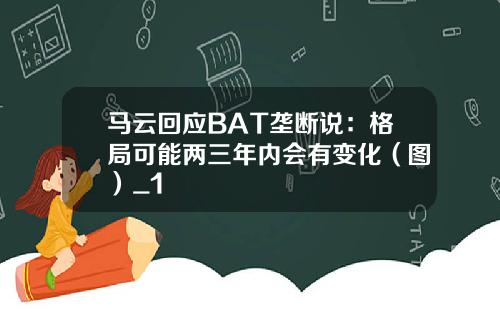 马云回应BAT垄断说：格局可能两三年内会有变化（图）_1

STAT